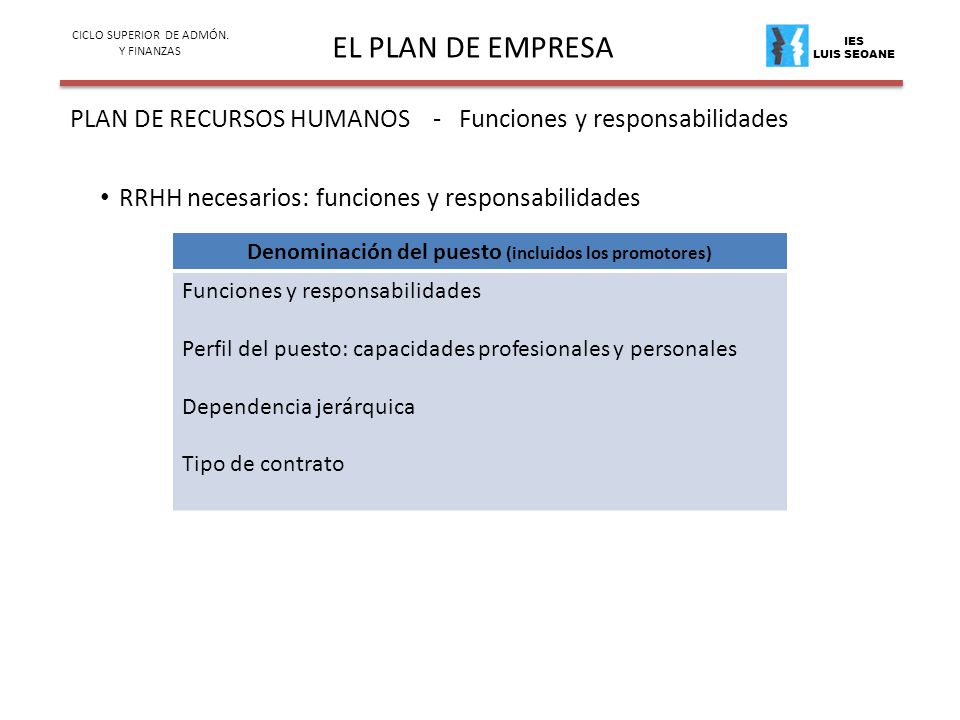 CICLO SUPERIOR DE ADMÓN. Y FINANZAS

EL PLAN DE EMPRESA

IES LUIS SEOANE

PLAN DE RECURSOS HUMANOS - Funciones y responsabilidades

• RRHH necesarios: funciones y responsabilidades

| Denominación del puesto (incluidos los promotores) |
|---|
| Funciones y responsabilidades<br><br>Perfil del puesto: capacidades profesionales y personales<br><br>Dependencia jerárquica<br><br>Tipo de contrato |